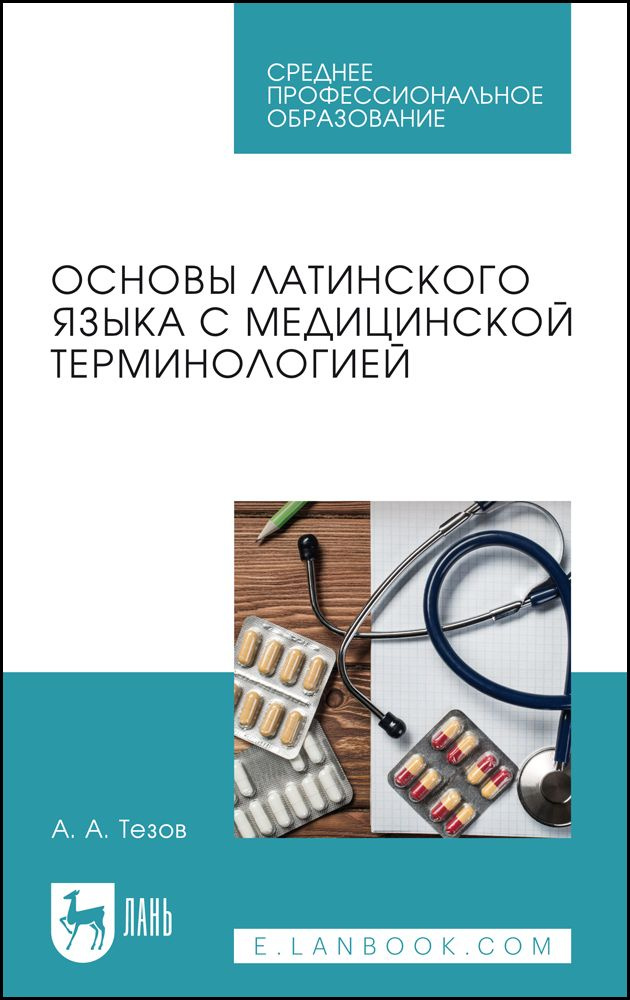 СРЕДНЕЕ ПРОФЕССИОНАЛЬНОЕ ОБРАЗОВАНИЕ

ОСНОВЫ ЛАТИНСКОГО ЯЗЫКА С МЕДИЦИНСКОЙ ТЕРМИНОЛОГИЕЙ

А. А. Тезов

ЛАНЬ

E.LANBOOK.COM